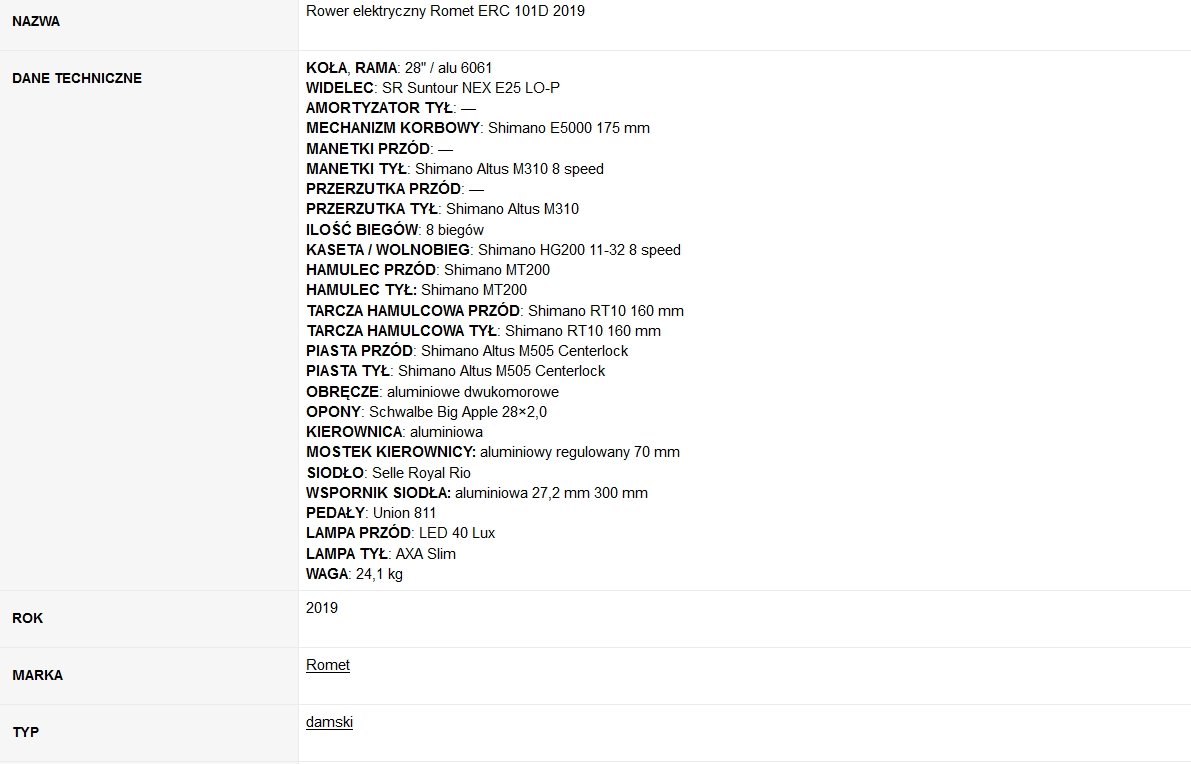 | NAZWA | Rower elektryczny Romet ERC 101D 2019 |
|---|---|
| DANE TECHNICZNE | KOŁA, RAMA: 28" / alu 6061<br>WIDELEC: SR Suntour NEX E25 LO-P<br>AMORTYZATOR TYŁ: —<br>MECHANIZM KORBOWY: Shimano E5000 175 mm<br>MANETKI PRZÓD: —<br>MANETKI TYŁ: Shimano Altus M310 8 speed<br>PRZERZUTKA PRZÓD: —<br>PRZERZUTKA TYŁ: Shimano Altus M310<br>ILOŚĆ BIEGÓW: 8 biegów<br>KASETA / WOLNOBIEG: Shimano HG200 11-32 8 speed<br>HAMULEC PRZÓD: Shimano MT200<br>HAMULEC TYŁ: Shimano MT200<br>TARCZA HAMULCOWA PRZÓD: Shimano RT10 160 mm<br>TARCZA HAMULCOWA TYŁ: Shimano RT10 160 mm<br>PIASTA PRZÓD: Shimano Altus M505 Centerlock<br>PIASTA TYŁ: Shimano Altus M505 Centerlock<br>OBRĘCZE: aluminiowe dwukomorowe<br>OPONY: Schwalbe Big Apple 28×2,0<br>KIEROWNICA: aluminiowa<br>MOSTEK KIEROWNICY: aluminiowy regulowany 70 mm<br>SIODŁO: Selle Royal Rio<br>WSPORNIK SIODŁA: aluminiowa 27,2 mm 300 mm<br>PEDAŁY: Union 811<br>LAMPA PRZÓD: LED 40 Lux<br>LAMPA TYŁ: AXA Slim<br>WAGA: 24,1 kg |
| ROK | 2019 |
| MARKA | Romet |
| TYP | damski |